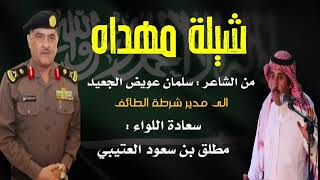 شيلة مهداه

من الشاعر : سلمان عويض الجعيد

الى مدير شرطة الطائف

سعادة اللواء :

مطلق بن سعود العتيبي